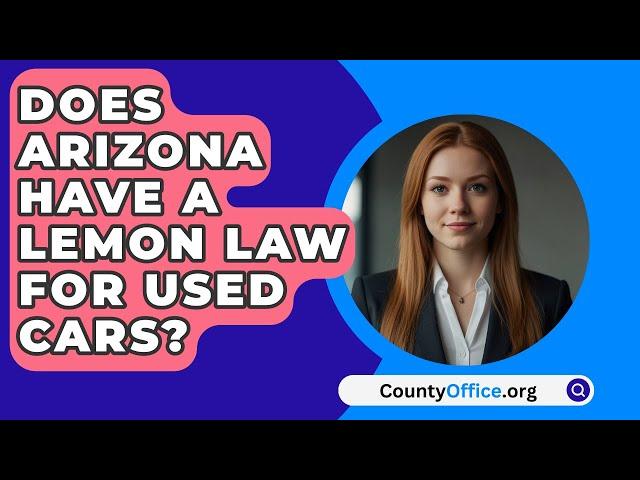 DOES ARIZONA HAVE A LEMON LAW FOR USED CARS?

CountyOffice.org